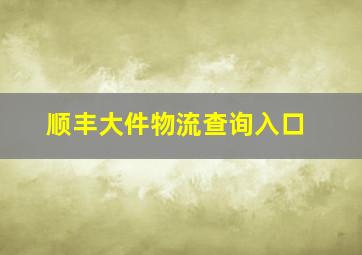 顺丰大件物流查询入口